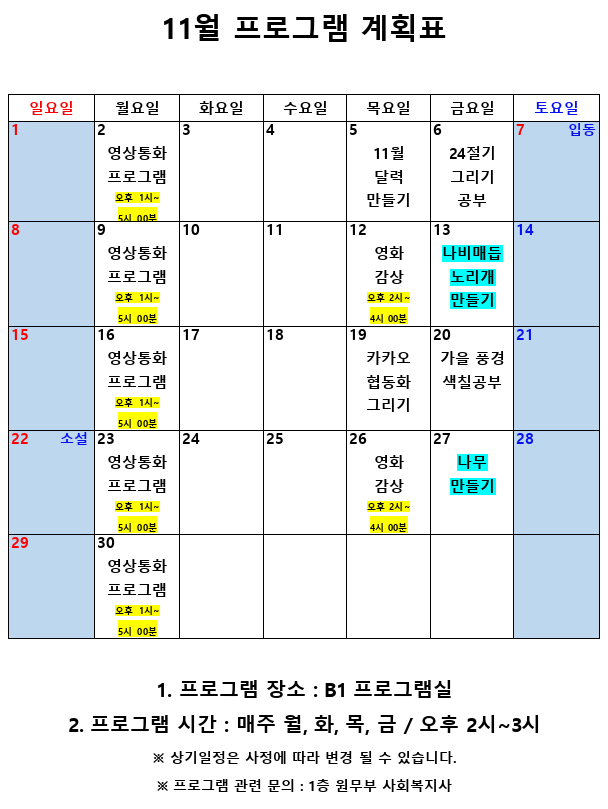 11월 프로그램 계획표

| 일요일 | 월요일 | 화요일 | 수요일 | 목요일 | 금요일 | 토요일 |
|---|---|---|---|---|---|---|
| 1 | 2 영상통화 프로그램 오후 1시~ 5시 00분 | 3 | 4 | 5 11월 달력 만들기 | 6 24절기 그리기 공부 | 7 입동 |
| 8 | 9 영상통화 프로그램 오후 1시~ 5시 00분 | 10 | 11 | 12 영화 감상 오후 2시~ 4시 00분 | 13 나비매듭 노리개 만들기 | 14 |
| 15 | 16 영상통화 프로그램 오후 1시~ 5시 00분 | 17 | 18 | 19 카카오 협동화 그리기 | 20 가을 풍경 색칠공부 | 21 |
| 22 소설 | 23 영상통화 프로그램 오후 1시~ 5시 00분 | 24 | 25 | 26 영화 감상 오후 2시~ 4시 00분 | 27 나무 만들기 | 28 |
| 29 | 30 영상통화 프로그램 오후 1시~ 5시 00분 | | | | | |

1. 프로그램 장소 : B1 프로그램실

2. 프로그램 시간 : 매주 월, 화, 목, 금 / 오후 2시~3시

※ 상기일정은 사정에 따라 변경 될 수 있습니다.

※ 프로그램 관련 문의 : 1층 원무부 사회복지사